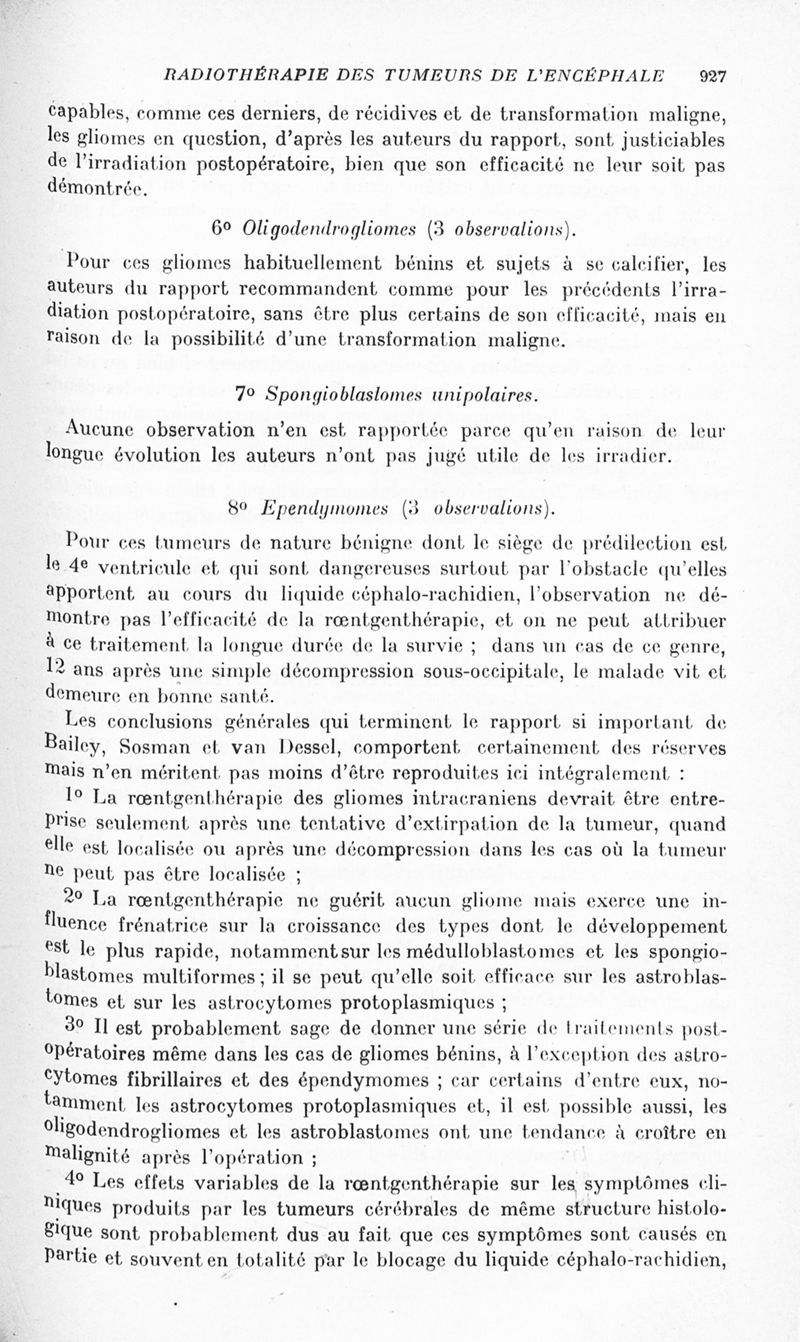 RADIOTHÉRAPIE DES TUMEURS DE L'ENCÉPHALE 927

capables, comme ces derniers, de récidives et de transformation maligne, les gliomes en question, d'après les auteurs du rapport, sont justiciables de l'irradiation postopératoire, bien que son efficacité ne leur soit pas démontrée.

6° Oligodendrogliomes (3 observations).

Pour ces gliomes habituellement bénins et sujets à se calcifier, les auteurs du rapport recommandent comme pour les précédents l'irradiation postopératoire, sans être plus certains de son efficacité, mais en raison de la possibilité d'une transformation maligne.

7° Spongioblastomes unipolaires.

Aucune observation n'en est rapportée parce qu'en raison de leur longue évolution les auteurs n'ont pas jugé utile de les irradier.

8° Ependymomes (3 observations).

Pour ces tumeurs de nature bénigne dont le siège de prédilection est le 4e ventricule et qui sont dangereuses surtout par l'obstacle qu'elles apportent au cours du liquide céphalo-rachidien, l'observation ne démontre pas l'efficacité de la rœntgenthérapie, et on ne peut attribuer à ce traitement la longue durée de la survie ; dans un cas de ce genre, 12 ans après une simple décompression sous-occipitale, le malade vit et demeure en bonne santé.

Les conclusions générales qui terminent le rapport si important de Bailey, Sosman et van Dessel, comportent certainement des réserves mais n'en méritent pas moins d'être reproduites ici intégralement :

1° La rœntgenthérapie des gliomes intracraniens devrait être entreprise seulement après une tentative d'extirpation de la tumeur, quand elle est localisée ou après une décompression dans les cas où la tumeur ne peut pas être localisée ;

2° La rœntgenthérapie ne guérit aucun gliome mais exerce une influence frénatrice sur la croissance des types dont le développement est le plus rapide, notamment sur les médulloblastomes et les spongioblastomes multiformes ; il se peut qu'elle soit efficace sur les astroblastomes et sur les astrocytomes protoplasmiques ;

3° Il est probablement sage de donner une série de traitements postopératoires même dans les cas de gliomes bénins, à l'exception des astrocytomes fibrillaires et des épendymomes ; car certains d'entre eux, notamment les astrocytomes protoplasmiques et, il est possible aussi, les oligodendrogliomes et les astroblastomes ont une tendance à croître en malignité après l'opération ;

4° Les effets variables de la rœntgenthérapie sur les symptômes cliniques produits par les tumeurs cérébrales de même structure histologique sont probablement dus au fait que ces symptômes sont causés en partie et souvent en totalité par le blocage du liquide céphalo-rachidien,